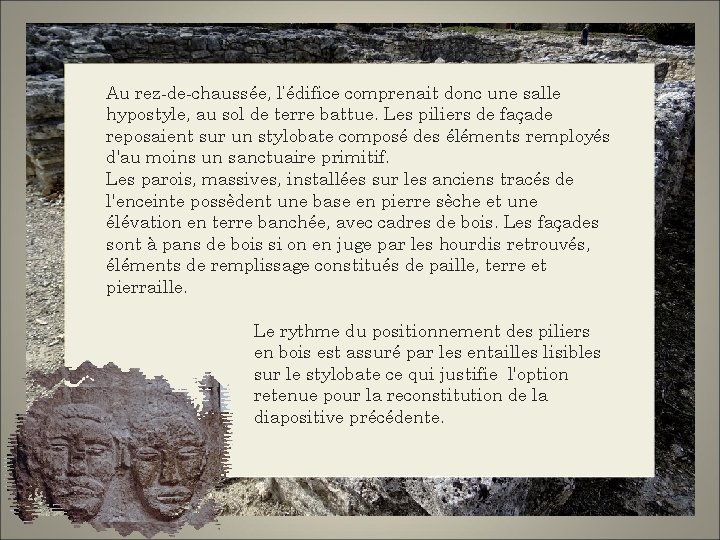 Au rez-de-chaussée, l'édifice comprenait donc une salle hypostyle, au sol de terre battue. Les piliers de façade reposaient sur un stylobate composé des éléments remployés d'au moins un sanctuaire primitif.
Les parois, massives, installées sur les anciens tracés de l'enceinte possèdent une base en pierre sèche et une élévation en terre banchée, avec cadres de bois. Les façades sont à pans de bois si on en juge par les hourdis retrouvés, éléments de remplissage constitués de paille, terre et pierraille.

Le rythme du positionnement des piliers en bois est assuré par les entailles lisibles sur le stylobate ce qui justifie l'option retenue pour la reconstitution de la diapositive précédente.